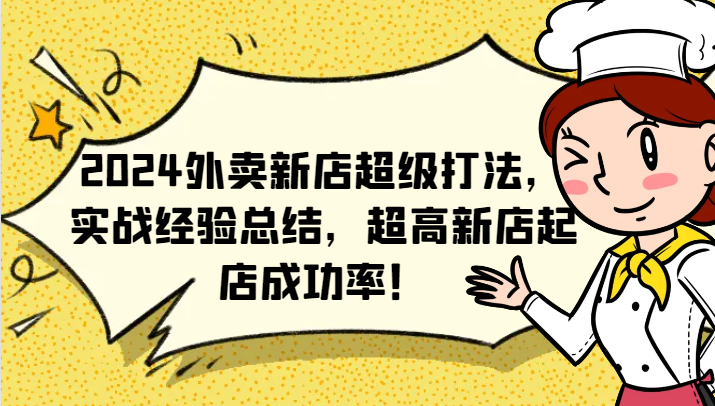 2024外卖新店超级打法，实战经验总结，超高新店起店成功率！